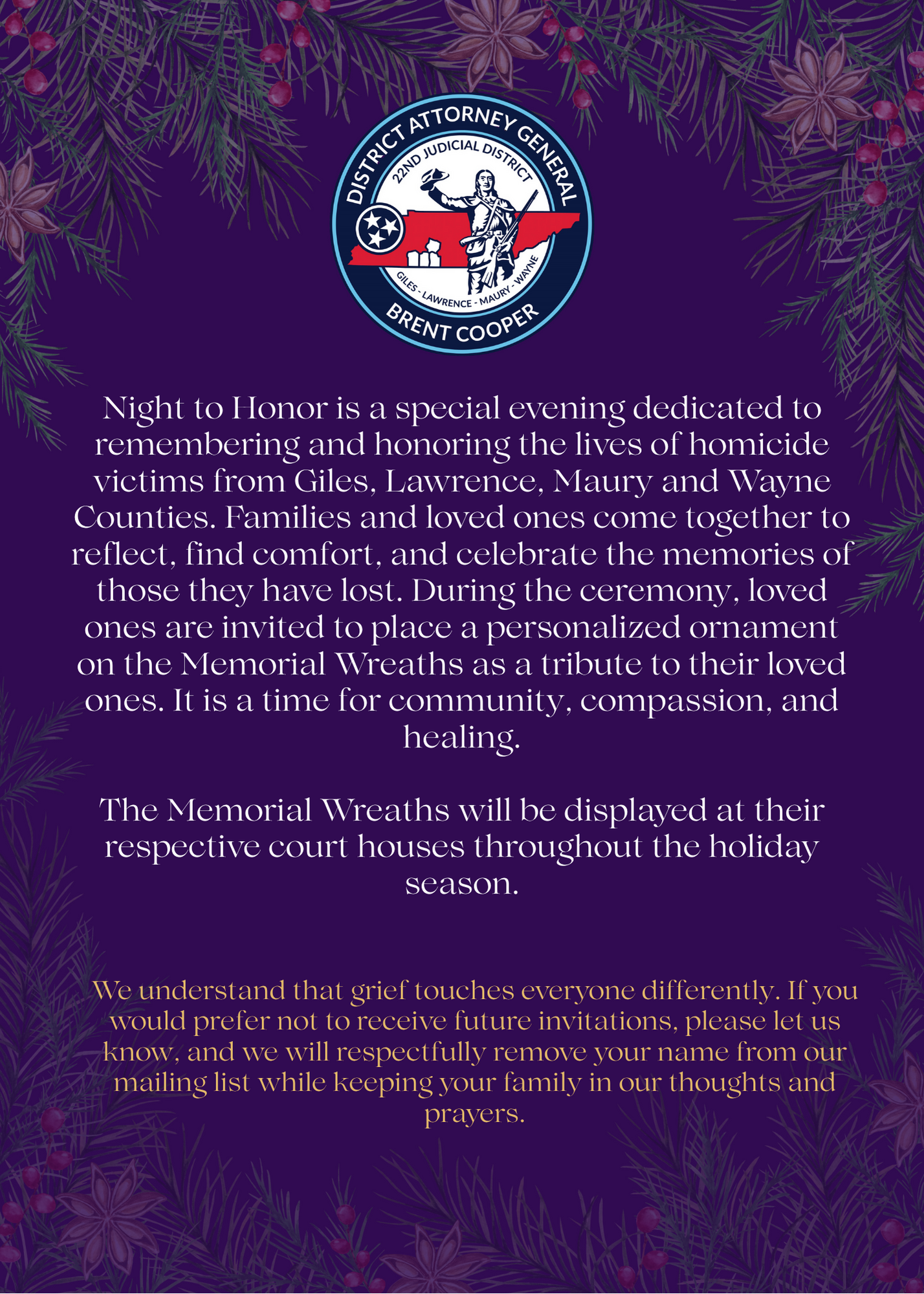 DISTRICT ATTORNEY GENERAL
22ND JUDICIAL DISTRICT
GILES - LAWRENCE - MAURY - WAYNE
BRENT COOPER

Night to Honor is a special evening dedicated to remembering and honoring the lives of homicide victims from Giles, Lawrence, Maury and Wayne Counties. Families and loved ones come together to reflect, find comfort, and celebrate the memories of those they have lost. During the ceremony, loved ones are invited to place a personalized ornament on the Memorial Wreaths as a tribute to their loved ones. It is a time for community, compassion, and healing.

The Memorial Wreaths will be displayed at their respective court houses throughout the holiday season.

We understand that grief touches everyone differently. If you would prefer not to receive future invitations, please let us know, and we will respectfully remove your name from our mailing list while keeping your family in our thoughts and prayers.